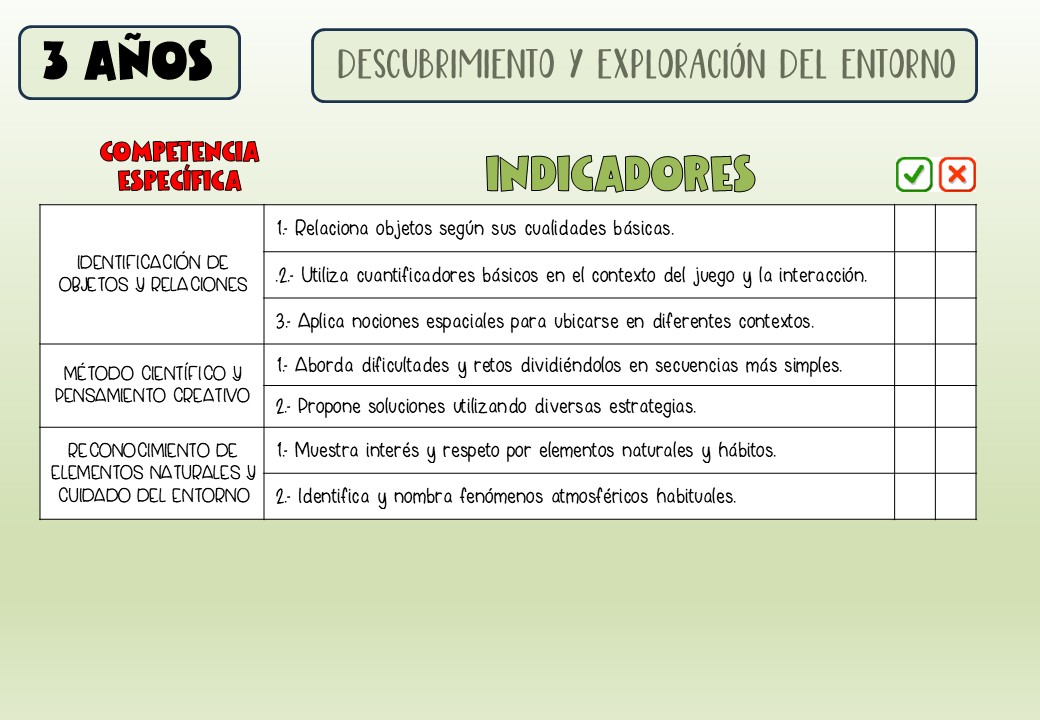 3 AÑOS

DESCUBRIMIENTO Y EXPLORACIÓN DEL ENTORNO

| COMPETENCIA ESPECÍFICA | INDICADORES | ✓ | ✗ |
|---|---|---|---|
| IDENTIFICACIÓN DE OBJETOS Y RELACIONES | 1.- Relaciona objetos según sus cualidades básicas. | | |
| | .2.- Utiliza cuantificadores básicos en el contexto del juego y la interacción. | | |
| | 3.- Aplica nociones espaciales para ubicarse en diferentes contextos. | | |
| MÉTODO CIENTÍFICO Y PENSAMIENTO CREATIVO | 1.- Aborda dificultades y retos dividiéndolos en secuencias más simples. | | |
| | 2.- Propone soluciones utilizando diversas estrategias. | | |
| RECONOCIMIENTO DE ELEMENTOS NATURALES Y CUIDADO DEL ENTORNO | 1.- Muestra interés y respeto por elementos naturales y hábitos. | | |
| | 2.- Identifica y nombra fenómenos atmosféricos habituales. | | |